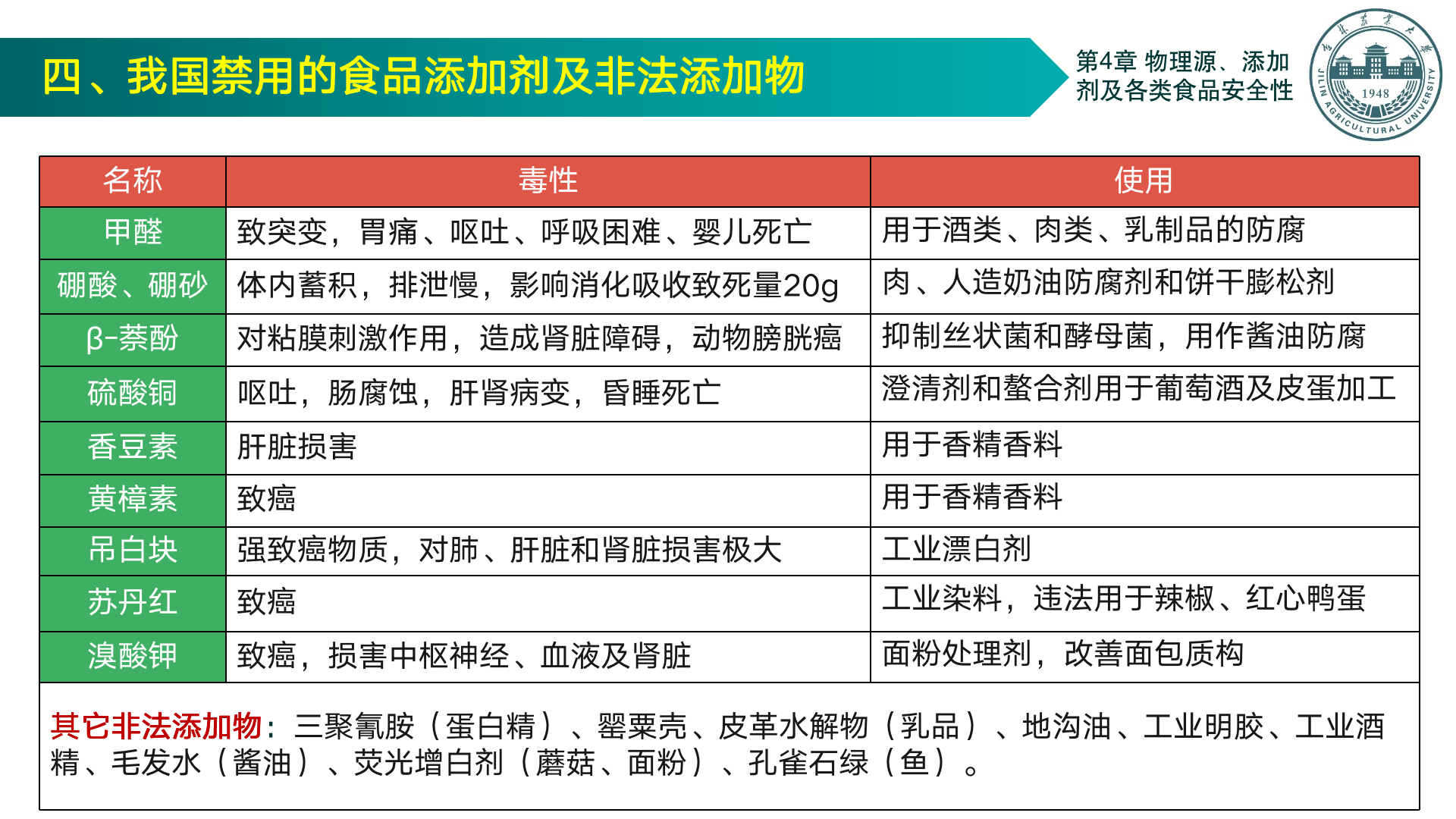 四、我国禁用的食品添加剂及非法添加物

第4章 物理源、添加剂及各类食品安全性

吉林农业大学 JILIN AGRICULTURAL UNIVERSITY 1948

| 名称 | 毒性 | 使用 |
|---|---|---|
| 甲醛 | 致突变，胃痛、呕吐、呼吸困难、婴儿死亡 | 用于酒类、肉类、乳制品的防腐 |
| 硼酸、硼砂 | 体内蓄积，排泄慢，影响消化吸收致死量20g | 肉、人造奶油防腐剂和饼干膨松剂 |
| β-萘酚 | 对粘膜刺激作用，造成肾脏障碍，动物膀胱癌 | 抑制丝状菌和酵母菌，用作酱油防腐 |
| 硫酸铜 | 呕吐，肠腐蚀，肝肾病变，昏睡死亡 | 澄清剂和螯合剂用于葡萄酒及皮蛋加工 |
| 香豆素 | 肝脏损害 | 用于香精香料 |
| 黄樟素 | 致癌 | 用于香精香料 |
| 吊白块 | 强致癌物质，对肺、肝脏和肾脏损害极大 | 工业漂白剂 |
| 苏丹红 | 致癌 | 工业染料，违法用于辣椒、红心鸭蛋 |
| 溴酸钾 | 致癌，损害中枢神经、血液及肾脏 | 面粉处理剂，改善面包质构 |

其它非法添加物：三聚氰胺（蛋白精）、罂粟壳、皮革水解物（乳品）、地沟油、工业明胶、工业酒精、毛发水（酱油）、荧光增白剂（蘑菇、面粉）、孔雀石绿（鱼）。